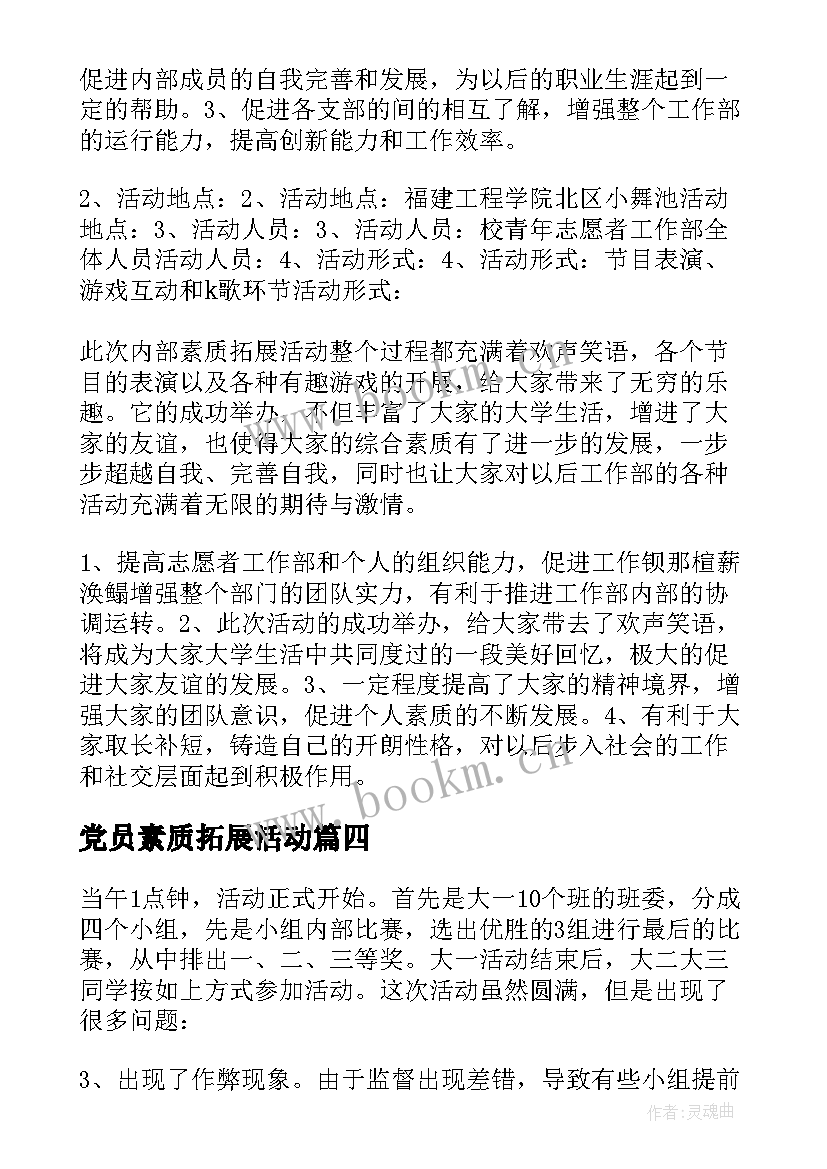 促进内部成员的自我完善和发展，为以后的职业生涯起到一定的帮助。3、促进各支部的间的相互了解，增强整个工作部的运行能力，提高创新能力和工作效率。

2、活动地点：2、活动地点：福建工程学院北区小舞池活动地点：3、活动人员：3、活动人员：校青年志愿者工作部全体人员活动人员：4、活动形式：4、活动形式：节目表演、游戏互动和k歌环节活动形式：

此次内部素质拓展活动整个过程都充满着欢声笑语，各个节目的表演以及各种有趣游戏的开展，给大家带来了无穷的乐趣。它的成功举办，不但丰富了大家的大学生活，增进了大家的友谊，也使得大家的综合素质有了进一步的发展，一步步超越自我、完善自我，同时也让大家对以后工作部的各种活动充满着无限的期待与激情。

1、提高志愿者工作部和个人的组织能力，促进工作钡那楦薪涣鳎增强整个部门的团队实力，有利于推进工作部内部的协调运转。2、此次活动的成功举办，给大家带去了欢声笑语，将成为大家大学生活中共同度过的一段美好回忆，极大的促进大家友谊的发展。3、一定程度提高了大家的精神境界，增强大家的团队意识，促进个人素质的不断发展。4、有利于大家取长补短，铸造自己的开朗性格，对以后步入社会的工作和社交层面起到积极作用。

www.bookm.cn

党员素质拓展活动篇四

当午1点钟，活动正式开始。首先是大一10个班的班委，分成四个小组，先是小组内部比赛，选出优胜的3组进行最后的比赛，从中排出一、二、三等奖。大一活动结束后，大二大三同学按如上方式参加活动。这次活动虽然圆满，但是出现了很多问题：

3、出现了作弊现象。由于监督出现差错，导致有些小组提前

作者：灵魂曲